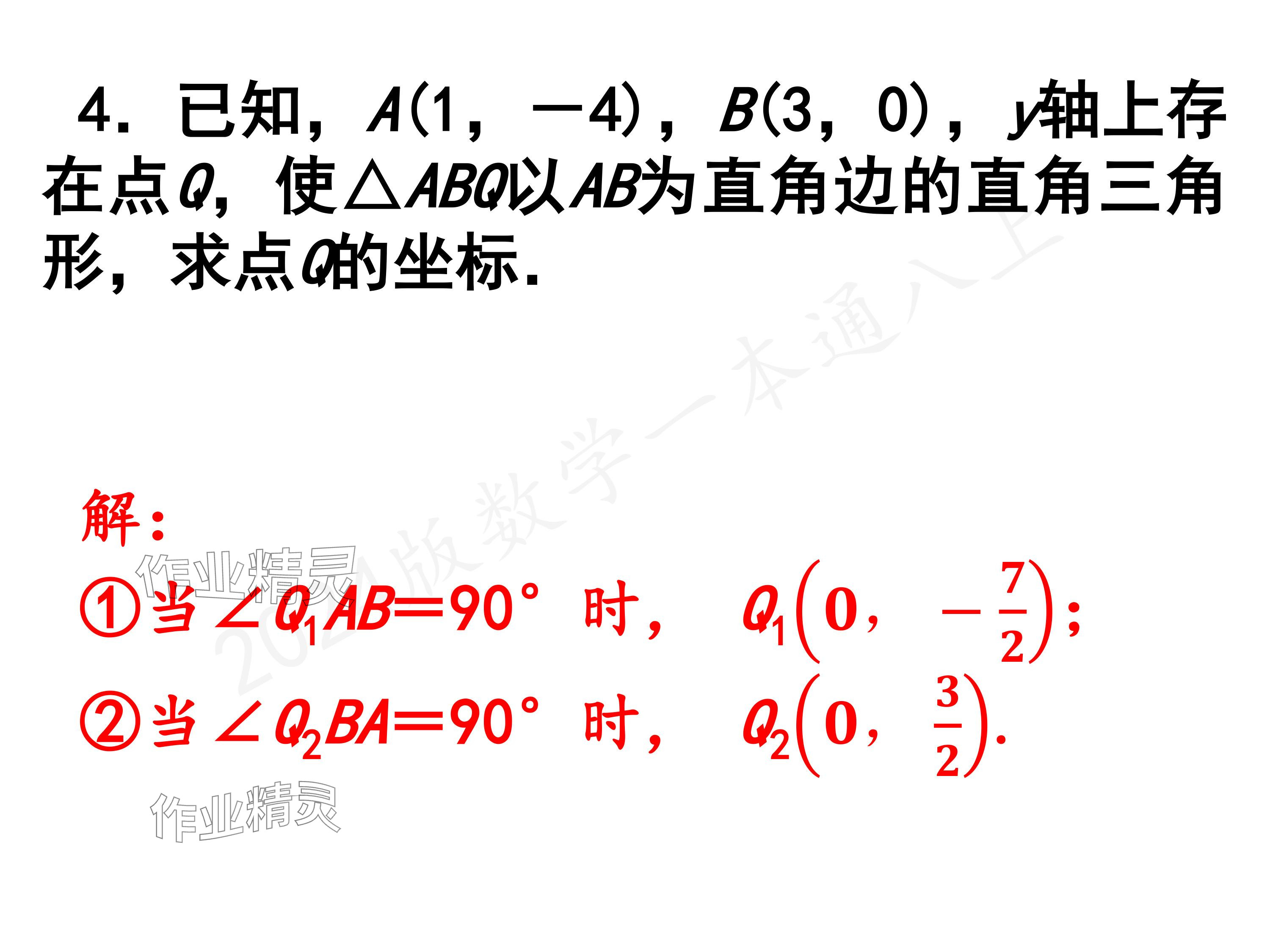 4．已知，$A(1，-4)$，$B(3，0)$，y轴上存在点Q，使$\triangle ABQ$以AB为直角边的直角三角形，求点Q的坐标.

解：

①当$\angle Q_1AB=90°$时，$Q_1\left(0,-\frac{7}{2}\right)$；

②当$\angle Q_2BA=90°$时，$Q_2\left(0,\frac{3}{2}\right)$.

2024版数学一本通八上

作业精灵